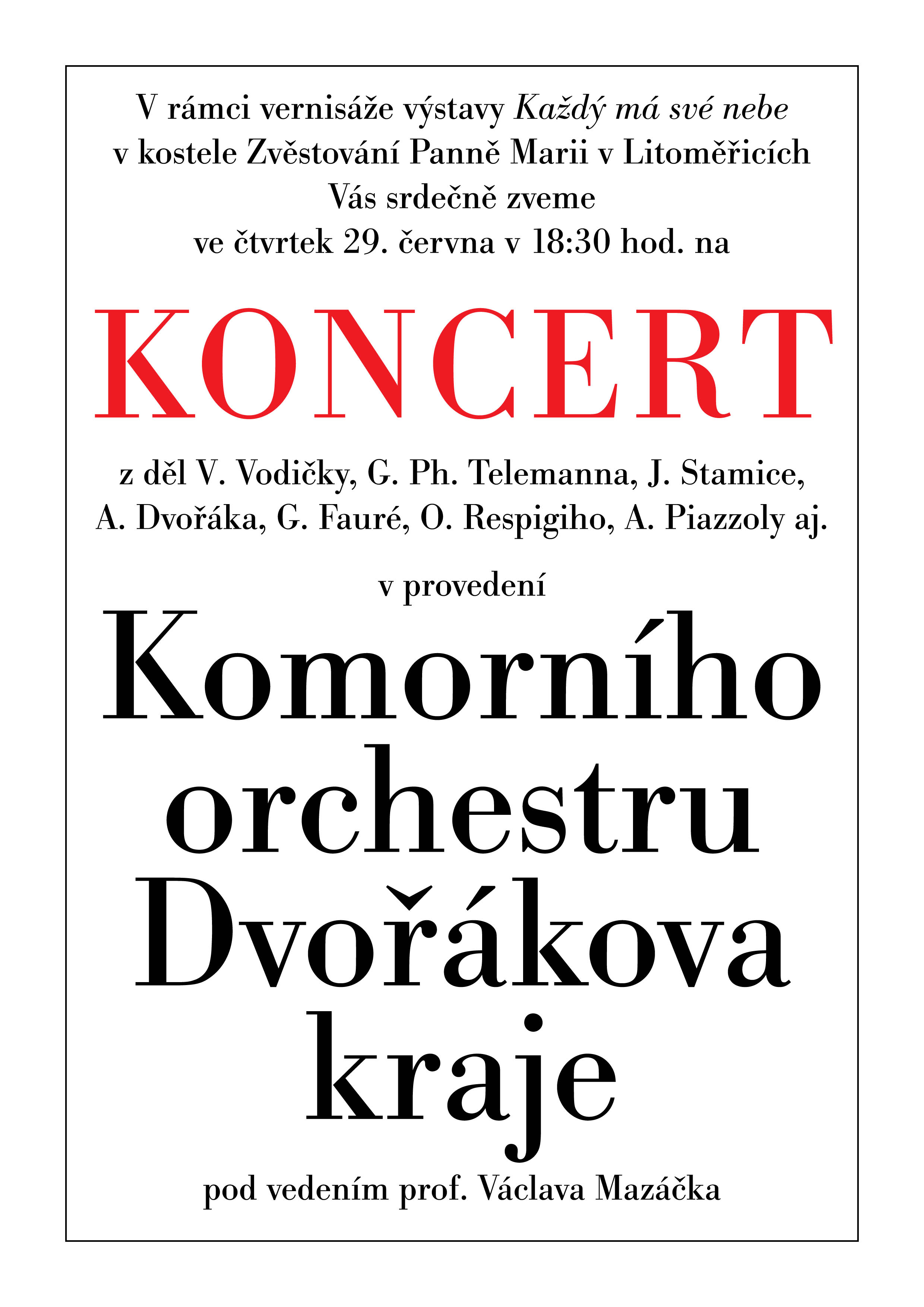 V rámci vernisáže výstavy Každý má své nebe
v kostele Zvěstování Panně Marii v Litoměřicích
Vás srdečně zveme
ve čtvrtek 29. června v 18:30 hod. na

KONCERT

z děl V. Vodičky, G. Ph. Telemanna, J. Stamice,
A. Dvořáka, G. Fauré, O. Respigiho, A. Piazzoly aj.

v provedení

Komorního
orchestru
Dvořákova
kraje

pod vedením prof. Václava Mazáčka